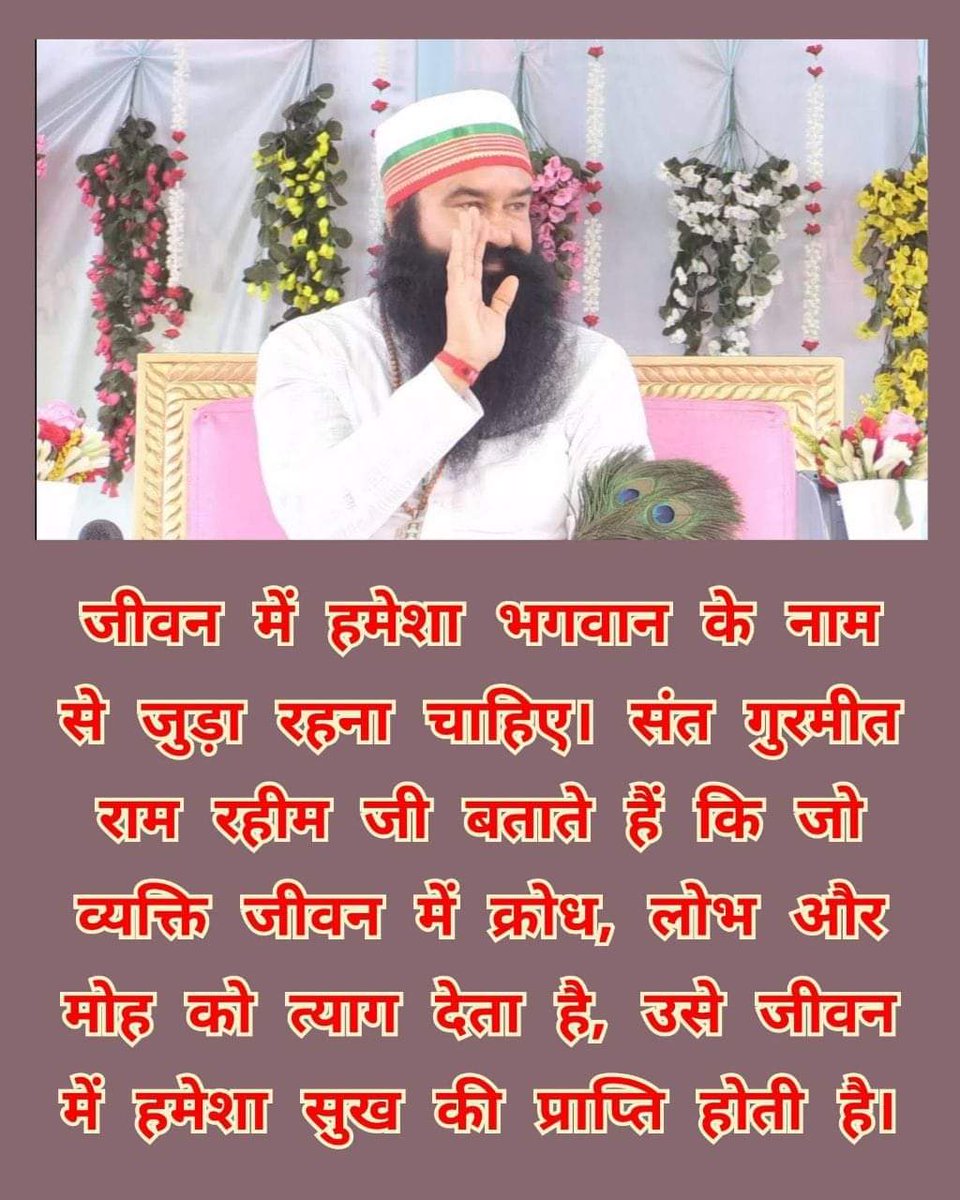 जीवन में हमेशा भगवान के नाम से जुड़ा रहना चाहिए। संत गुरमीत राम रहीम जी बताते हैं कि जो व्यक्ति जीवन में क्रोध, लोभ और मोह को त्याग देता है, उसे जीवन में हमेशा सुख की प्राप्ति होती है।